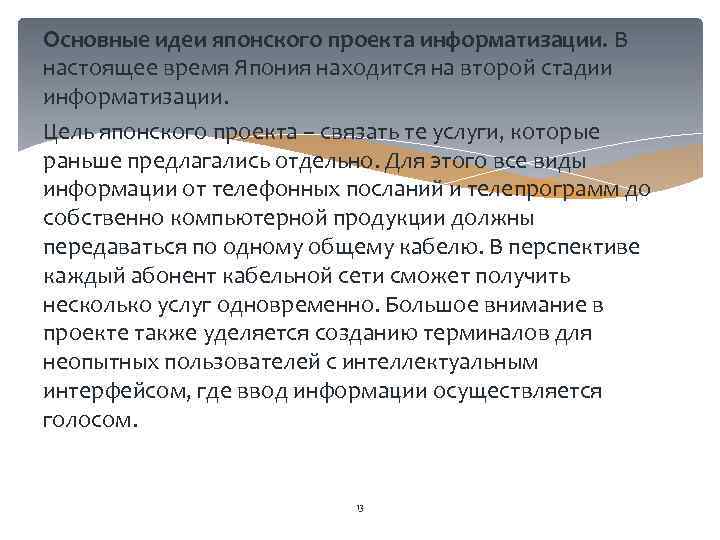 Основные идеи японского проекта информатизации. В настоящее время Япония находится на второй стадии информатизации.

Цель японского проекта – связать те услуги, которые раньше предлагались отдельно. Для этого все виды информации от телефонных посланий и телепрограмм до собственно компьютерной продукции должны передаваться по одному общему кабелю. В перспективе каждый абонент кабельной сети сможет получить несколько услуг одновременно. Большое внимание в проекте также уделяется созданию терминалов для неопытных пользователей с интеллектуальным интерфейсом, где ввод информации осуществляется голосом.

13